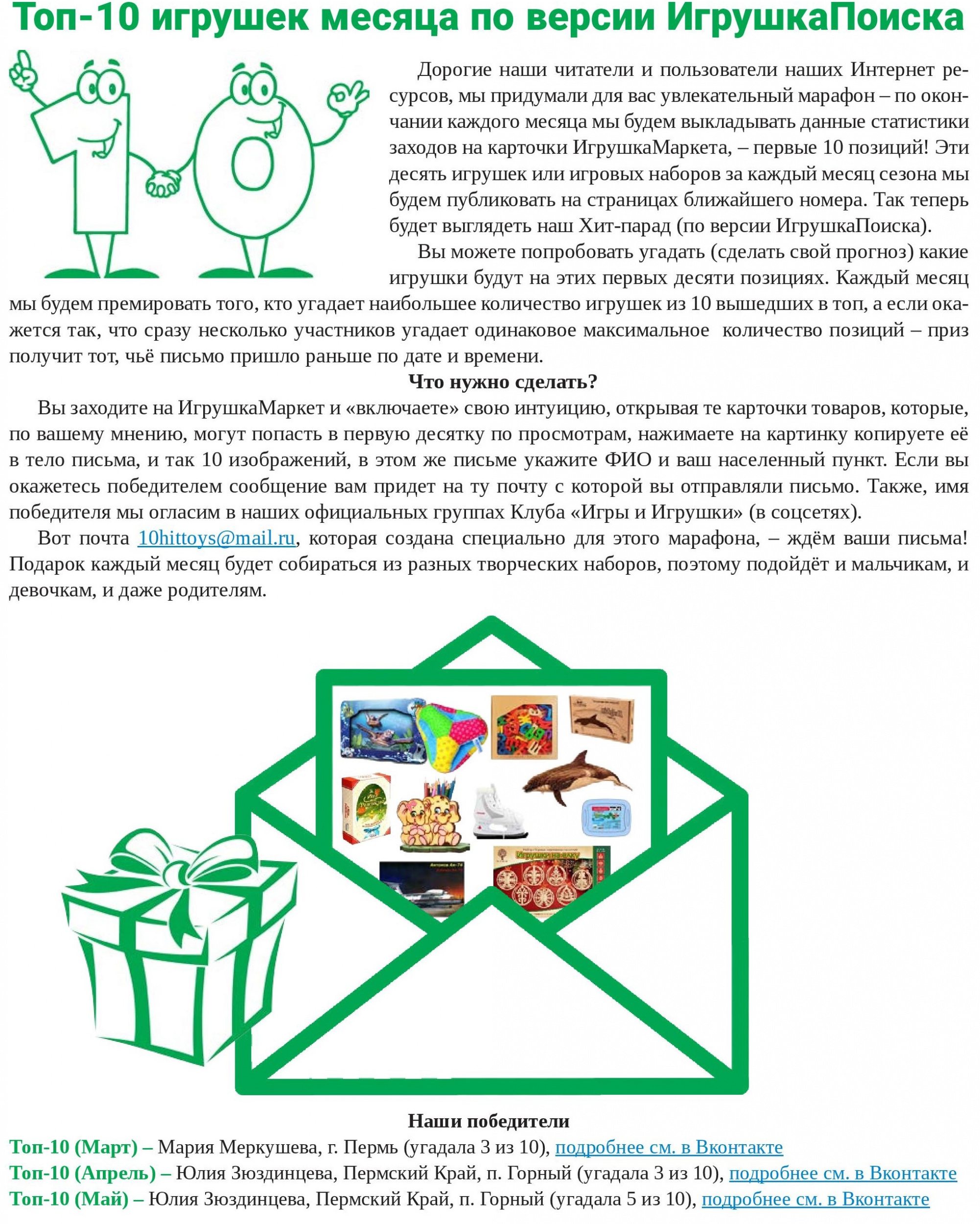 Топ-10 игрушек месяца по версии ИгрушкаПоиска

Дорогие наши читатели и пользователи наших Интернет ресурсов, мы придумали для вас увлекательный марафон – по окончании каждого месяца мы будем выкладывать данные статистики заходов на карточки ИгрушкаМаркета, – первые 10 позиций! Эти десять игрушек или игровых наборов за каждый месяц сезона мы будем публиковать на страницах ближайшего номера. Так теперь будет выглядеть наш Хит-парад (по версии ИгрушкаПоиска).

Вы можете попробовать угадать (сделать свой прогноз) какие игрушки будут на этих первых десяти позициях. Каждый месяц мы будем премировать того, кто угадает наибольшее количество игрушек из 10 вышедших в топ, а если окажется так, что сразу несколько участников угадает одинаковое максимальное количество позиций – приз получит тот, чьё письмо пришло раньше по дате и времени.

Что нужно сделать?

Вы заходите на ИгрушкаМаркет и «включаете» свою интуицию, открывая те карточки товаров, которые, по вашему мнению, могут попасть в первую десятку по просмотрам, нажимаете на картинку копируете её в тело письма, и так 10 изображений, в этом же письме укажите ФИО и ваш населенный пункт. Если вы окажетесь победителем сообщение вам придет на ту почту с которой вы отправляли письмо. Также, имя победителя мы огласим в наших официальных группах Клуба «Игры и Игрушки» (в соцсетях).

Вот почта 10hittoys@mail.ru, которая создана специально для этого марафона, – ждём ваши письма! Подарок каждый месяц будет собираться из разных творческих наборов, поэтому подойдёт и мальчикам, и девочкам, и даже родителям.

Игрушки на елку

Наши победители

Топ-10 (Март) – Мария Меркушева, г. Пермь (угадала 3 из 10), подробнее см. в Вконтакте
Топ-10 (Апрель) – Юлия Зюздинцева, Пермский Край, п. Горный (угадала 3 из 10), подробнее см. в Вконтакте
Топ-10 (Май) – Юлия Зюздинцева, Пермский Край, п. Горный (угадала 5 из 10), подробнее см. в Вконтакте